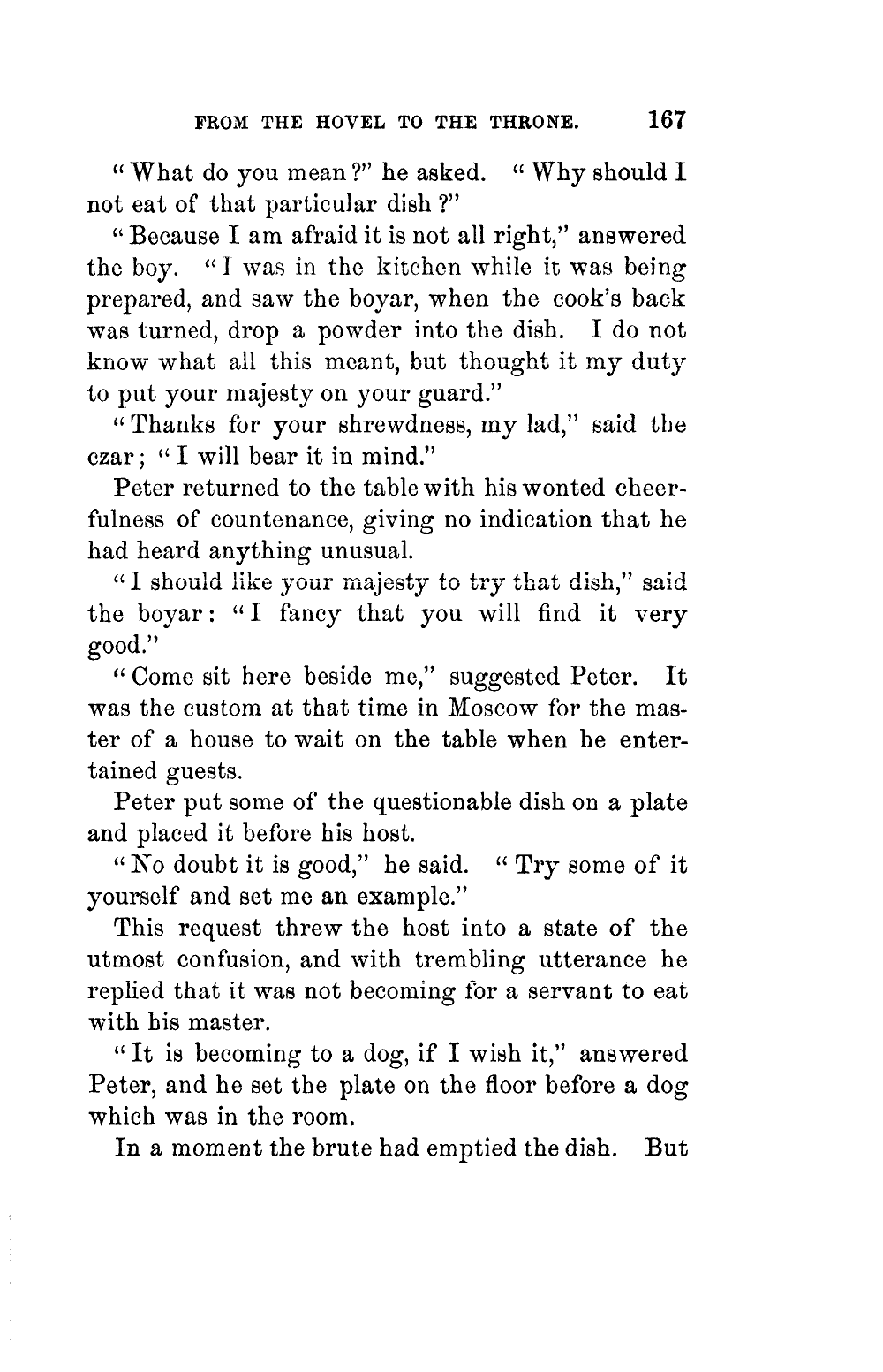 FROM THE HOVEL TO THE THRONE. 167

"What do you mean?" he asked. "Why should I not eat of that particular dish?"

"Because I am afraid it is not all right," answered the boy. "I was in the kitchen while it was being prepared, and saw the boyar, when the cook's back was turned, drop a powder into the dish. I do not know what all this meant, but thought it my duty to put your majesty on your guard."

"Thanks for your shrewdness, my lad," said the czar; "I will bear it in mind."

Peter returned to the table with his wonted cheerfulness of countenance, giving no indication that he had heard anything unusual.

"I should like your majesty to try that dish," said the boyar: "I fancy that you will find it very good."

"Come sit here beside me," suggested Peter. It was the custom at that time in Moscow for the master of a house to wait on the table when he entertained guests.

Peter put some of the questionable dish on a plate and placed it before his host.

"No doubt it is good," he said. "Try some of it yourself and set me an example."

This request threw the host into a state of the utmost confusion, and with trembling utterance he replied that it was not becoming for a servant to eat with his master.

"It is becoming to a dog, if I wish it," answered Peter, and he set the plate on the floor before a dog which was in the room.

In a moment the brute had emptied the dish. But